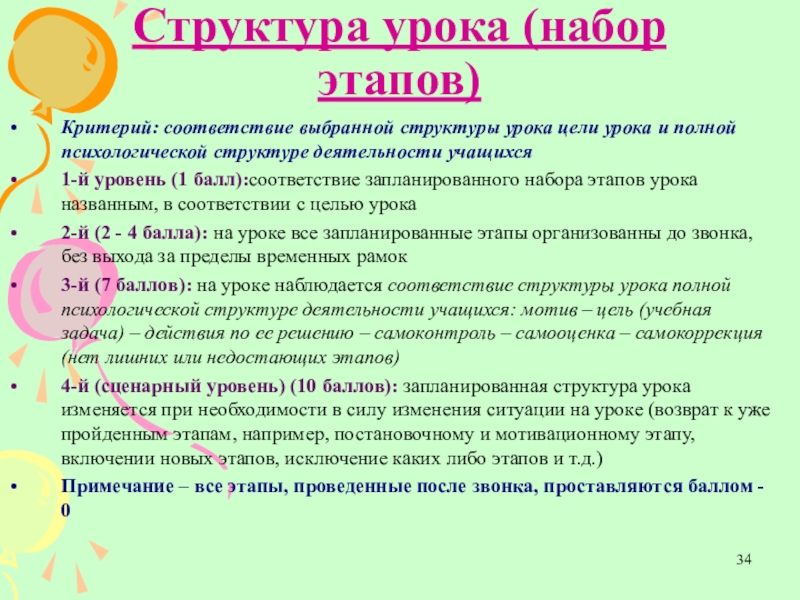 Структура урока (набор этапов)

• Критерий: соответствие выбранной структуры урока цели урока и полной психологической структуре деятельности учащихся

• 1-й уровень (1 балл):соответствие запланированного набора этапов урока названным, в соответствии с целью урока

• 2-й (2 - 4 балла): на уроке все запланированные этапы организованны до звонка, без выхода за пределы временных рамок

• 3-й (7 баллов): на уроке наблюдается соответствие структуры урока полной психологической структуре деятельности учащихся: мотив – цель (учебная задача) – действия по ее решению – самоконтроль – самооценка – самокоррекция (нет лишних или недостающих этапов)

• 4-й (сценарный уровень) (10 баллов): запланированная структура урока изменяется при необходимости в силу изменения ситуации на уроке (возврат к уже пройденным этапам, например, постановочному и мотивационному этапу, включении новых этапов, исключение каких либо этапов и т.д.)

• Примечание – все этапы, проведенные после звонка, проставляются баллом - 0

34